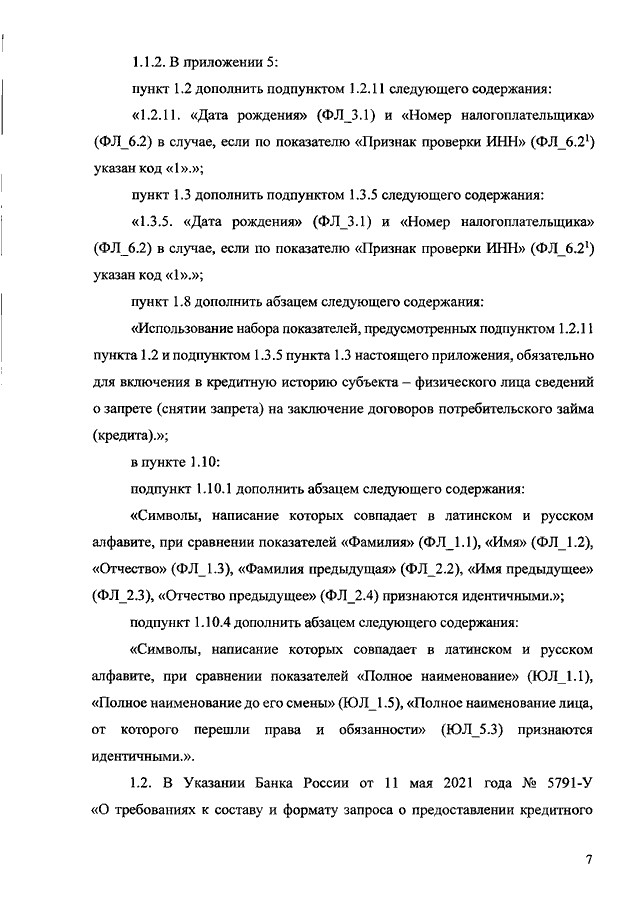 1.1.2. В приложении 5:

пункт 1.2 дополнить подпунктом 1.2.11 следующего содержания:

«1.2.11. «Дата рождения» (ФЛ_3.1) и «Номер налогоплательщика» (ФЛ_6.2) в случае, если по показателю «Признак проверки ИНН» (ФЛ_6.2$^1$) указан код «1».»;

пункт 1.3 дополнить подпунктом 1.3.5 следующего содержания:

«1.3.5. «Дата рождения» (ФЛ_3.1) и «Номер налогоплательщика» (ФЛ_6.2) в случае, если по показателю «Признак проверки ИНН» (ФЛ_6.2$^1$) указан код «1».»;

пункт 1.8 дополнить абзацем следующего содержания:

«Использование набора показателей, предусмотренных подпунктом 1.2.11 пункта 1.2 и подпунктом 1.3.5 пункта 1.3 настоящего приложения, обязательно для включения в кредитную историю субъекта – физического лица сведений о запрете (снятии запрета) на заключение договоров потребительского займа (кредита).»;

в пункте 1.10:

подпункт 1.10.1 дополнить абзацем следующего содержания:

«Символы, написание которых совпадает в латинском и русском алфавите, при сравнении показателей «Фамилия» (ФЛ_1.1), «Имя» (ФЛ_1.2), «Отчество» (ФЛ_1.3), «Фамилия предыдущая» (ФЛ_2.2), «Имя предыдущее» (ФЛ_2.3), «Отчество предыдущее» (ФЛ_2.4) признаются идентичными.»;

подпункт 1.10.4 дополнить абзацем следующего содержания:

«Символы, написание которых совпадает в латинском и русском алфавите, при сравнении показателей «Полное наименование» (ЮЛ_1.1), «Полное наименование до его смены» (ЮЛ_1.5), «Полное наименование лица, от которого перешли права и обязанности» (ЮЛ_5.3) признаются идентичными.».

1.2. В Указании Банка России от 11 мая 2021 года № 5791-У «О требованиях к составу и формату запроса о предоставлении кредитного

7